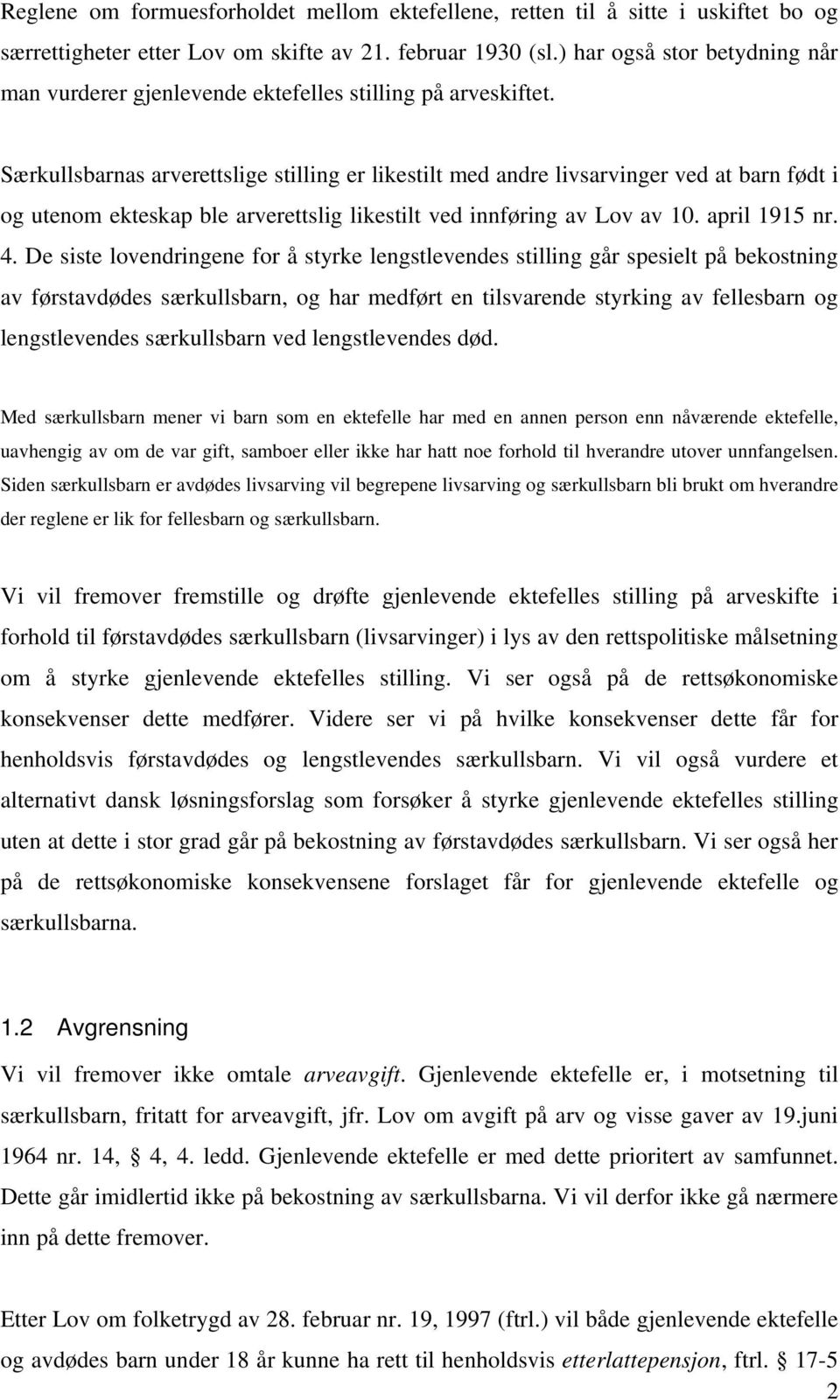 Reglene om formuesforholdet mellom ektefellene, retten til å sitte i uskiftet bo og særrettigheter etter Lov om skifte av 21. februar 1930 (sl.) har også stor betydning når man vurderer gjenlevende ektefelles stilling på arveskiftet.

Særkullsbarnas arverettslige stilling er likestilt med andre livsarvinger ved at barn født i og utenom ekteskap ble arverettslig likestilt ved innføring av Lov av 10. april 1915 nr. 4. De siste lovendringene for å styrke lengstlevendes stilling går spesielt på bekostning av førstavdødes særkullsbarn, og har medført en tilsvarende styrking av fellesbarn og lengstlevendes særkullsbarn ved lengstlevendes død.

Med særkullsbarn mener vi barn som en ektefelle har med en annen person enn nåværende ektefelle, uavhengig av om de var gift, samboer eller ikke har hatt noe forhold til hverandre utover unnfangelsen. Siden særkullsbarn er avdødes livsarving vil begrepene livsarving og særkullsbarn bli brukt om hverandre der reglene er lik for fellesbarn og særkullsbarn.

Vi vil fremover fremstille og drøfte gjenlevende ektefelles stilling på arveskifte i forhold til førstavdødes særkullsbarn (livsarvinger) i lys av den rettspolitiske målsetning om å styrke gjenlevende ektefelles stilling. Vi ser også på de rettsøkonomiske konsekvenser dette medfører. Videre ser vi på hvilke konsekvenser dette får for henholdsvis førstavdødes og lengstlevendes særkullsbarn. Vi vil også vurdere et alternativt dansk løsningsforslag som forsøker å styrke gjenlevende ektefelles stilling uten at dette i stor grad går på bekostning av førstavdødes særkullsbarn. Vi ser også her på de rettsøkonomiske konsekvensene forslaget får for gjenlevende ektefelle og særkullsbarna.

1.2 Avgrensning

Vi vil fremover ikke omtale arveavgift. Gjenlevende ektefelle er, i motsetning til særkullsbarn, fritatt for arveavgift, jfr. Lov om avgift på arv og visse gaver av 19.juni 1964 nr. 14, § 4, 4. ledd. Gjenlevende ektefelle er med dette prioritert av samfunnet. Dette går imidlertid ikke på bekostning av særkullsbarna. Vi vil derfor ikke gå nærmere inn på dette fremover.

Etter Lov om folketrygd av 28. februar nr. 19, 1997 (ftrl.) vil både gjenlevende ektefelle og avdødes barn under 18 år kunne ha rett til henholdsvis etterlattepensjon, ftrl. § 17-5

2